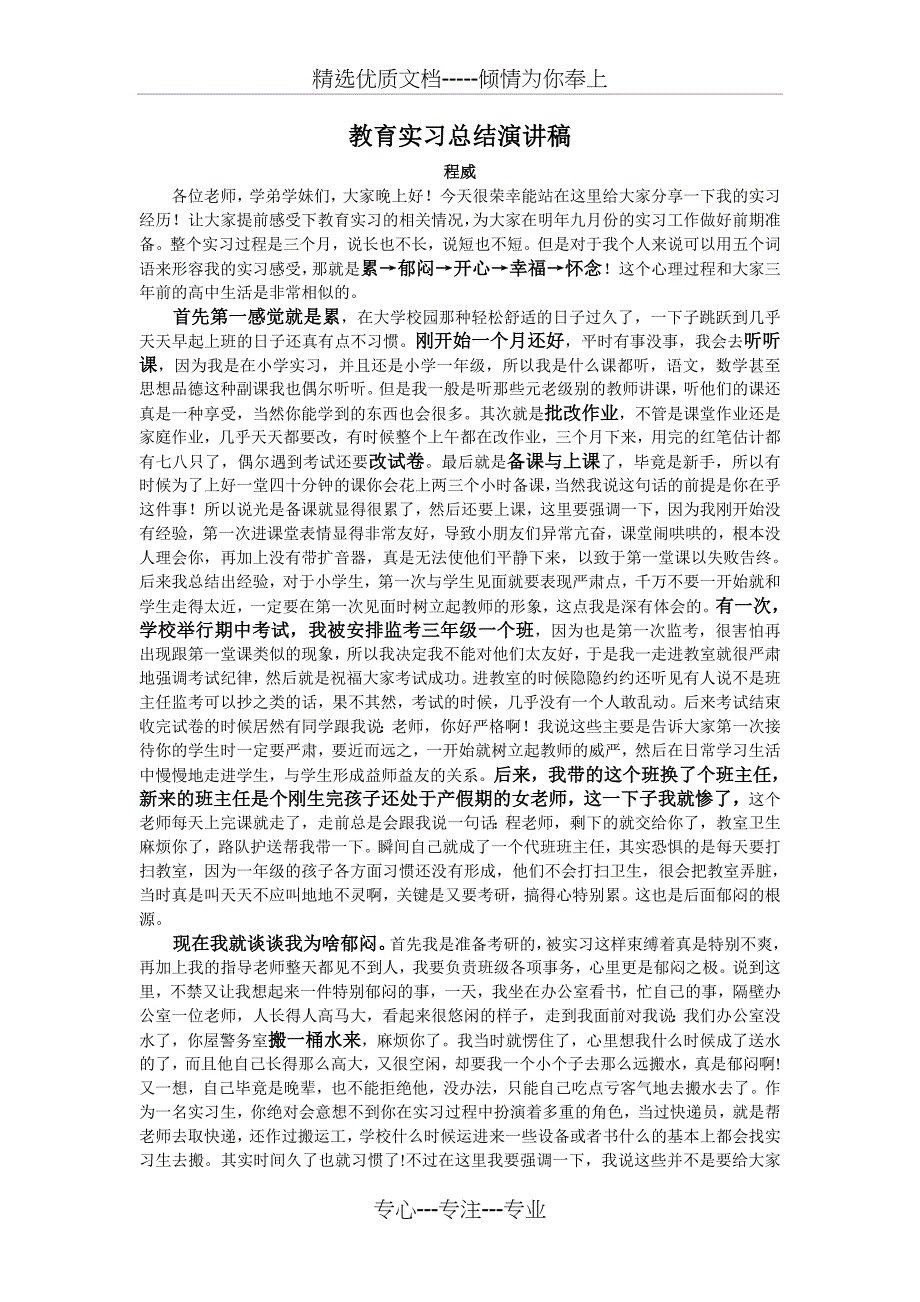 精选优质文档-----倾情为你奉上

教育实习总结演讲稿

程威

各位老师，学弟学妹们，大家晚上好！今天很荣幸能站在这里给大家分享一下我的实习经历！让大家提前感受下教育实习的相关情况，为大家在明年九月份的实习工作做好前期准备。整个实习过程是三个月，说长也不长，说短也不短。但是对于我个人来说可以用五个词语来形容我的实习感受，那就是累→郁闷→开心→幸福→怀念！这个心理过程和大家三年前的高中生活是非常相似的。

首先第一感觉就是累，在大学校园那种轻松舒适的日子过久了，一下子跳跃到几乎天天早起上班的日子还真有点不习惯。刚开始一个月还好，平时有事没事，我会去听听课，因为我是在小学实习，并且还是小学一年级，所以我是什么课都听，语文，数学甚至思想品德这种副课我也偶尔听听。但是我一般是听那些元老级别的教师讲课，听他们的课还真是一种享受，当然你能学到的东西也会很多。其次就是批改作业，不管是课堂作业还是家庭作业，几乎天天都要改，有时候整个上午都在改作业，三个月下来，用完的红笔估计都有七八只了，偶尔遇到考试还要改试卷。最后就是备课与上课了，毕竟是新手，所以有时候为了上好一堂四十分钟的课你会花上两三个小时备课，当然我说这句话的前提是你在乎这件事！所以说光是备课就显得很累了，然后还要上课，这里要强调一下，因为我刚开始没有经验，第一次进课堂表情显得非常友好，导致小朋友们异常亢奋，课堂闹哄哄的，根本没人理会你，再加上没有带扩音器，真是无法使他们平静下来，以致于第一堂课以失败告终。后来我总结出经验，对于小学生，第一次与学生见面就要表现严肃点，千万不要一开始就和学生走得太近，一定要在第一次见面时树立起教师的形象，这点我是深有体会的。有一次，学校举行期中考试，我被安排监考三年级一个班，因为也是第一次监考，很害怕再出现跟第一堂课类似的现象，所以我决定我不能对他们太友好，于是我一走进教室就很严肃地强调考试纪律，然后就是祝福大家考试成功。进教室的时候隐隐约约还听见有人说不是班主任监考可以抄之类的话，果不其然，考试的时候，几乎没有一个人敢乱动。后来考试结束收完试卷的时候居然有同学跟我说：老师，你好严格啊！我说这些主要是告诉大家第一次接待你的学生时一定要严肃，要近而远之，一开始就树立起教师的威严，然后在日常学习生活中慢慢地走进学生，与学生形成益师益友的关系。后来，我带的这个班换了个班主任，新来的班主任是个刚生完孩子还处于产假期的女老师，这一下子我就惨了，这个老师每天上完课就走了，走前总是会跟我说一句话：程老师，剩下的就交给你了，教室卫生麻烦你了，路队护送帮我带一下。瞬间自己就成了一个代班班主任，其实恐惧的是每天要打扫教室，因为一年级的孩子各方面习惯还没有形成，他们不会打扫卫生，很会把教室弄脏，当时真是叫天天不应叫地地不灵啊，关键是又要考研，搞得心特别累。这也是后面郁闷的根源。

现在我就谈谈我为啥郁闷。首先我是准备考研的，被实习这样束缚着真是特别不爽，再加上我的指导老师整天都见不到人，我要负责班级各项事务，心里更是郁闷之极。说到这里，不禁又让我想起来一件特别郁闷的事，一天，我坐在办公室看书，忙自己的事，隔壁办公室一位老师，人长得人高马大，看起来很悠闲的样子，走到我面前对我说：我们办公室没水了，你屋警务室搬一桶水来，麻烦你了。我当时就愣住了，心里想我什么时候成了送水的了，而且他自己长得那么高大，又很空闲，却要我一个小个子去那么远搬水，真是郁闷啊！又一想，自己毕竟是晚辈，也不能拒绝他，没办法，只能自己吃点亏客气地去搬水去了。作为一名实习生，你绝对会意想不到你在实习过程中扮演着多重的角色，当过快递员，就是帮老师去取快递，还作过搬运工，学校什么时候运进来一些设备或者书什么的基本上都会找实习生去搬。其实时间久了也就习惯了！不过在这里我要强调一下，我说这些并不是要给大家

专心---专注---专业